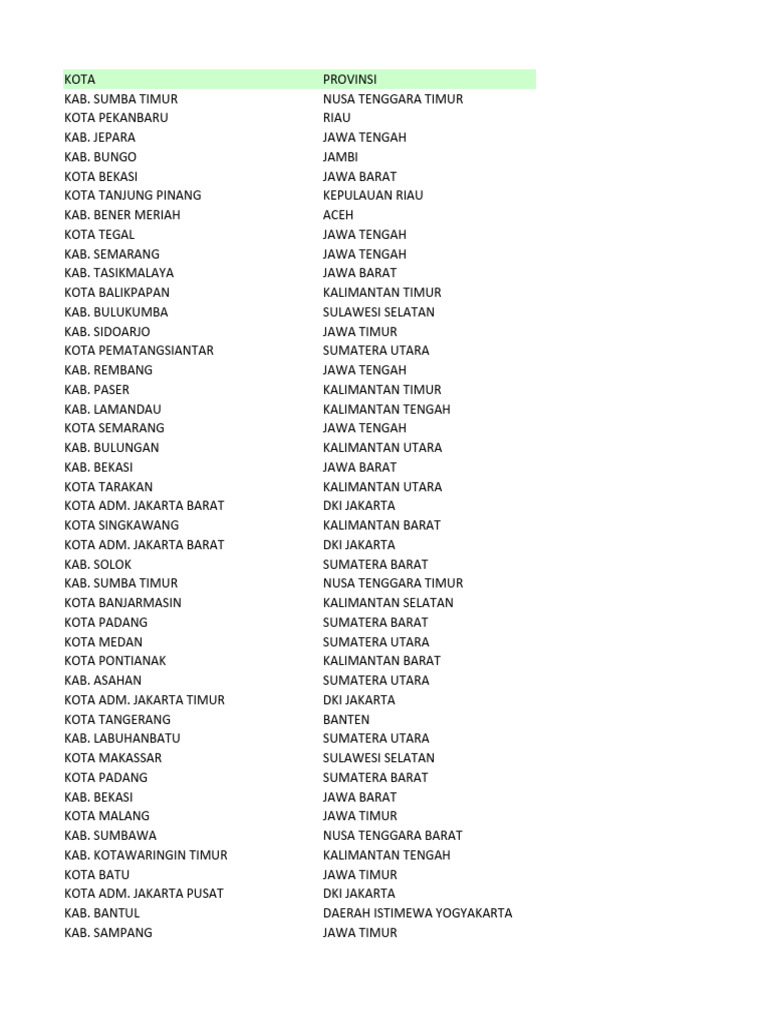 | KOTA | PROVINSI |
|---|---|
| KAB. SUMBA TIMUR | NUSA TENGGARA TIMUR |
| KOTA PEKANBARU | RIAU |
| KAB. JEPARA | JAWA TENGAH |
| KAB. BUNGO | JAMBI |
| KOTA BEKASI | JAWA BARAT |
| KOTA TANJUNG PINANG | KEPULAUAN RIAU |
| KAB. BENER MERIAH | ACEH |
| KOTA TEGAL | JAWA TENGAH |
| KAB. SEMARANG | JAWA TENGAH |
| KAB. TASIKMALAYA | JAWA BARAT |
| KOTA BALIKPAPAN | KALIMANTAN TIMUR |
| KAB. BULUKUMBA | SULAWESI SELATAN |
| KAB. SIDOARJO | JAWA TIMUR |
| KOTA PEMATANGSIANTAR | SUMATERA UTARA |
| KAB. REMBANG | JAWA TENGAH |
| KAB. PASER | KALIMANTAN TIMUR |
| KAB. LAMANDAU | KALIMANTAN TENGAH |
| KOTA SEMARANG | JAWA TENGAH |
| KAB. BULUNGAN | KALIMANTAN UTARA |
| KAB. BEKASI | JAWA BARAT |
| KOTA TARAKAN | KALIMANTAN UTARA |
| KOTA ADM. JAKARTA BARAT | DKI JAKARTA |
| KOTA SINGKAWANG | KALIMANTAN BARAT |
| KOTA ADM. JAKARTA BARAT | DKI JAKARTA |
| KAB. SOLOK | SUMATERA BARAT |
| KAB. SUMBA TIMUR | NUSA TENGGARA TIMUR |
| KOTA BANJARMASIN | KALIMANTAN SELATAN |
| KOTA PADANG | SUMATERA BARAT |
| KOTA MEDAN | SUMATERA UTARA |
| KOTA PONTIANAK | KALIMANTAN BARAT |
| KAB. ASAHAN | SUMATERA UTARA |
| KOTA ADM. JAKARTA TIMUR | DKI JAKARTA |
| KOTA TANGERANG | BANTEN |
| KAB. LABUHANBATU | SUMATERA UTARA |
| KOTA MAKASSAR | SULAWESI SELATAN |
| KOTA PADANG | SUMATERA BARAT |
| KAB. BEKASI | JAWA BARAT |
| KOTA MALANG | JAWA TIMUR |
| KAB. SUMBAWA | NUSA TENGGARA BARAT |
| KAB. KOTAWARINGIN TIMUR | KALIMANTAN TENGAH |
| KOTA BATU | JAWA TIMUR |
| KOTA ADM. JAKARTA PUSAT | DKI JAKARTA |
| KAB. BANTUL | DAERAH ISTIMEWA YOGYAKARTA |
| KAB. SAMPANG | JAWA TIMUR |